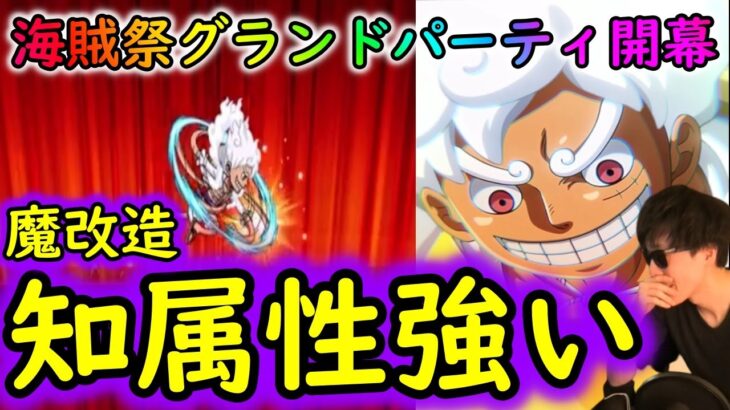 海賊祭グランドパーティ開幕

魔改造

知属性強い